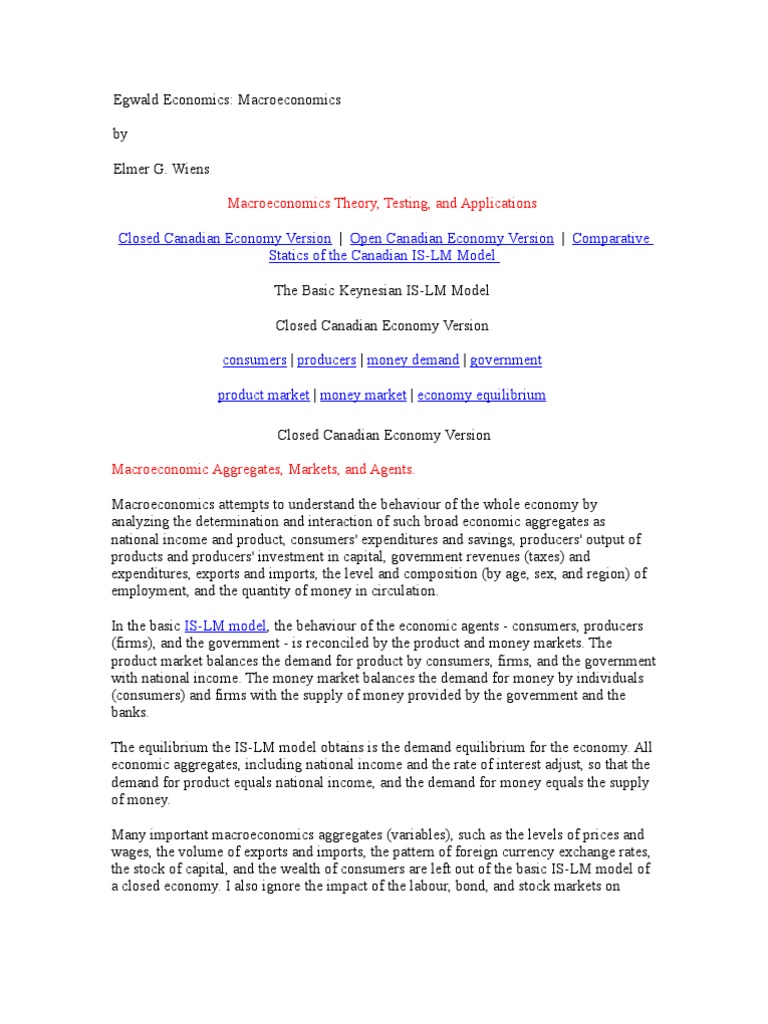 Egwald Economics: Macroeconomics

by

Elmer G. Wiens

Macroeconomics Theory, Testing, and Applications

Closed Canadian Economy Version | Open Canadian Economy Version | Comparative Statics of the Canadian IS-LM Model

The Basic Keynesian IS-LM Model

Closed Canadian Economy Version

consumers | producers | money demand | government

product market | money market | economy equilibrium

Closed Canadian Economy Version

Macroeconomic Aggregates, Markets, and Agents.

Macroeconomics attempts to understand the behaviour of the whole economy by analyzing the determination and interaction of such broad economic aggregates as national income and product, consumers' expenditures and savings, producers' output of products and producers' investment in capital, government revenues (taxes) and expenditures, exports and imports, the level and composition (by age, sex, and region) of employment, and the quantity of money in circulation.

In the basic IS-LM model, the behaviour of the economic agents - consumers, producers (firms), and the government - is reconciled by the product and money markets. The product market balances the demand for product by consumers, firms, and the government with national income. The money market balances the demand for money by individuals (consumers) and firms with the supply of money provided by the government and the banks.

The equilibrium the IS-LM model obtains is the demand equilibrium for the economy. All economic aggregates, including national income and the rate of interest adjust, so that the demand for product equals national income, and the demand for money equals the supply of money.

Many important macroeconomics aggregates (variables), such as the levels of prices and wages, the volume of exports and imports, the pattern of foreign currency exchange rates, the stock of capital, and the wealth of consumers are left out of the basic IS-LM model of a closed economy. I also ignore the impact of the labour, bond, and stock markets on